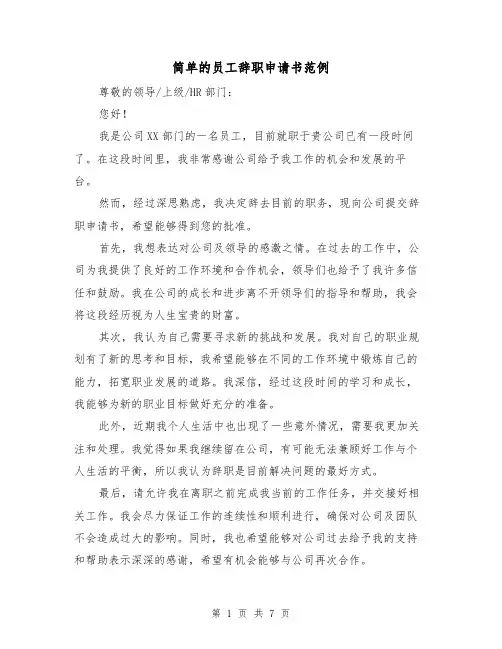 简单的员工辞职申请书范例

尊敬的领导/上级/HR 部门：

您好！

我是公司 XX 部门的一名员工，目前就职于贵公司已有一段时间了。在这段时间里，我非常感谢公司给予我工作的机会和发展的平台。

然而，经过深思熟虑，我决定辞去目前的职务，现向公司提交辞职申请书，希望能够得到您的批准。

首先，我想表达对公司及领导的感激之情。在过去的工作中，公司为我提供了良好的工作环境和合作机会，领导们也给予了我许多信任和鼓励。我在公司的成长和进步离不开领导们的指导和帮助，我会将这段经历视为人生宝贵的财富。

其次，我认为自己需要寻求新的挑战和发展。我对自己的职业规划有了新的思考和目标，我希望能够在不同的工作环境中锻炼自己的能力，拓宽职业发展的道路。我深信，经过这段时间的学习和成长，我能够为新的职业目标做好充分的准备。

此外，近期我个人生活中也出现了一些意外情况，需要我更加关注和处理。我觉得如果我继续留在公司，有可能无法兼顾好工作与个人生活的平衡，所以我认为辞职是目前解决问题的最好方式。

最后，请允许我在离职之前完成我当前的工作任务，并交接好相关工作。我会尽力保证工作的连续性和顺利进行，确保对公司及团队不会造成过大的影响。同时，我也希望能够对公司过去给予我的支持和帮助表示深深的感谢，希望有机会能够与公司再次合作。

第 1 页 共 7 页